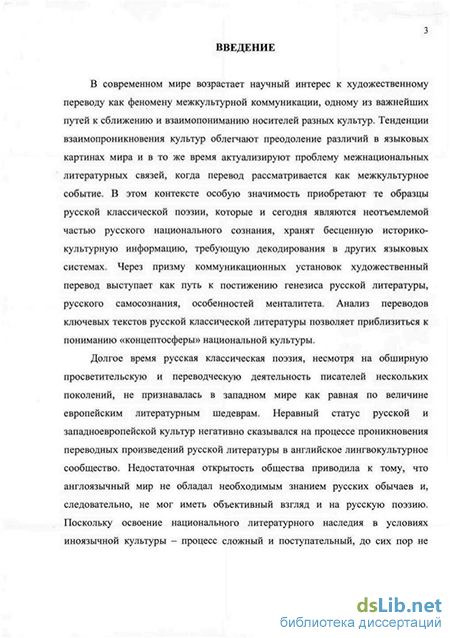 3

ВВЕДЕНИЕ

В современном мире возрастает научный интерес к художественному переводу как феномену межкультурной коммуникации, одному из важнейших путей к сближению и взаимопониманию носителей разных культур. Тенденции взаимопроникновения культур облегчают преодоление различий в языковых картинах мира и в то же время актуализируют проблему межнациональных литературных связей, когда перевод рассматривается как межкультурное событие. В этом контексте особую значимость приобретают те образцы русской классической поэзии, которые и сегодня являются неотъемлемой частью русского национального сознания, хранят бесценную историко-культурную информацию, требующую декодирования в других языковых системах. Через призму коммуникационных установок художественный перевод выступает как путь к постижению генезиса русской литературы, русского самосознания, особенностей менталитета. Анализ переводов ключевых текстов русской классической литературы позволяет приблизиться к пониманию «концептосферы» национальной культуры.

Долгое время русская классическая поэзия, несмотря на обширную просветительскую и переводческую деятельность писателей нескольких поколений, не признавалась в западном мире как равная по величине европейским литературным шедеврам. Неравный статус русской и западноевропейской культур негативно сказывался на процессе проникновения переводных произведений русской литературы в английское лингвокультурное сообщество. Недостаточная открытость общества приводила к тому, что англоязычный мир не обладал необходимым знанием русских обычаев и, следовательно, не мог иметь объективный взгляд и на русскую поэзию. Поскольку освоение национального литературного наследия в условиях иноязычной культуры – процесс сложный и поступательный, до сих пор не

dsLib.net
библиотека диссертаций